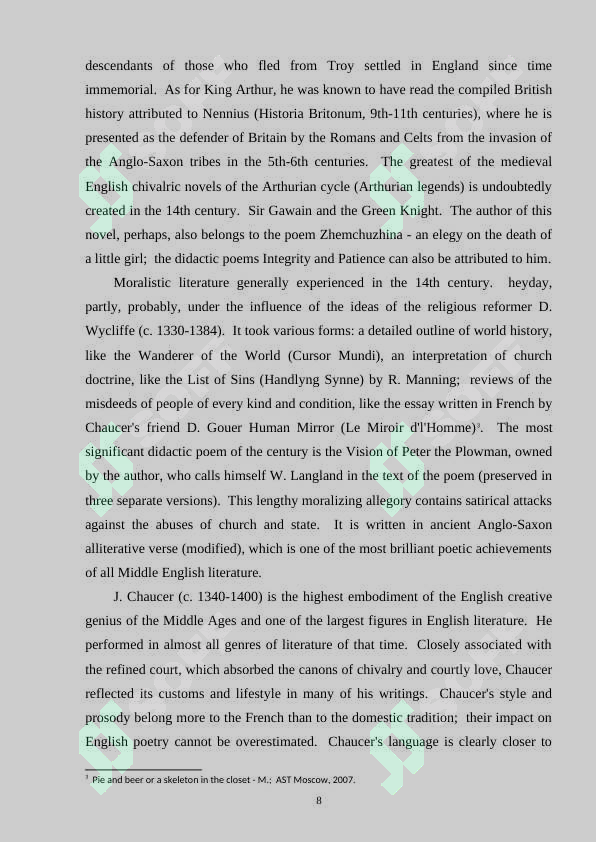 descendants of those who fled from Troy settled in England since time immemorial. As for King Arthur, he was known to have read the compiled British history attributed to Nennius (Historia Britonum, 9th-11th centuries), where he is presented as the defender of Britain by the Romans and Celts from the invasion of the Anglo-Saxon tribes in the 5th-6th centuries. The greatest of the medieval English chivalric novels of the Arthurian cycle (Arthurian legends) is undoubtedly created in the 14th century. Sir Gawain and the Green Knight. The author of this novel, perhaps, also belongs to the poem Zhemchuzhina - an elegy on the death of a little girl; the didactic poems Integrity and Patience can also be attributed to him.

Moralistic literature generally experienced in the 14th century. heyday, partly, probably, under the influence of the ideas of the religious reformer D. Wycliffe (c. 1330-1384). It took various forms: a detailed outline of world history, like the Wanderer of the World (Cursor Mundi), an interpretation of church doctrine, like the List of Sins (Handlyng Synne) by R. Manning; reviews of the misdeeds of people of every kind and condition, like the essay written in French by Chaucer's friend D. Gouer Human Mirror (Le Miroir d'l'Homme)$^3$. The most significant didactic poem of the century is the Vision of Peter the Plowman, owned by the author, who calls himself W. Langland in the text of the poem (preserved in three separate versions). This lengthy moralizing allegory contains satirical attacks against the abuses of church and state. It is written in ancient Anglo-Saxon alliterative verse (modified), which is one of the most brilliant poetic achievements of all Middle English literature.

J. Chaucer (c. 1340-1400) is the highest embodiment of the English creative genius of the Middle Ages and one of the largest figures in English literature. He performed in almost all genres of literature of that time. Closely associated with the refined court, which absorbed the canons of chivalry and courtly love, Chaucer reflected its customs and lifestyle in many of his writings. Chaucer's style and prosody belong more to the French than to the domestic tradition; their impact on English poetry cannot be overestimated. Chaucer's language is clearly closer to

$^3$ Pie and beer or a skeleton in the closet - M.: AST Moscow, 2007.

8